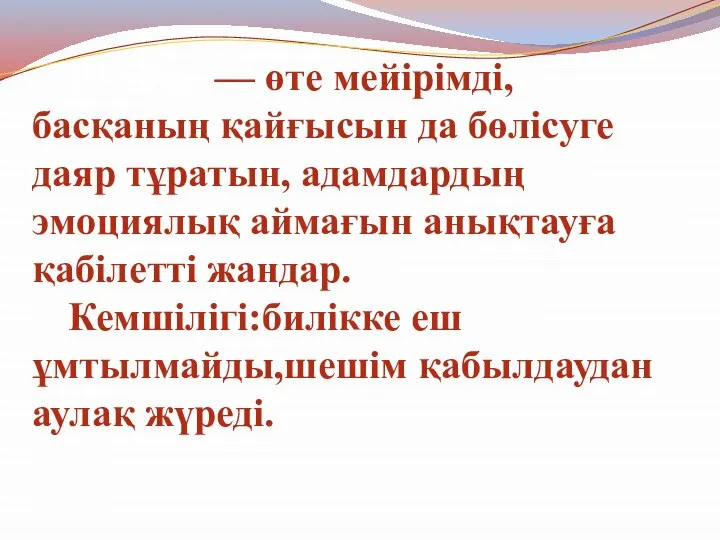 — өте мейірімді, басқаның қайғысын да бөлісуге даяр тұратын, адамдардың эмоциялық аймағын анықтауға қабілетті жандар.

Кемшілігі:билікке еш ұмтылмайды,шешім қабылдаудан аулақ жүреді.